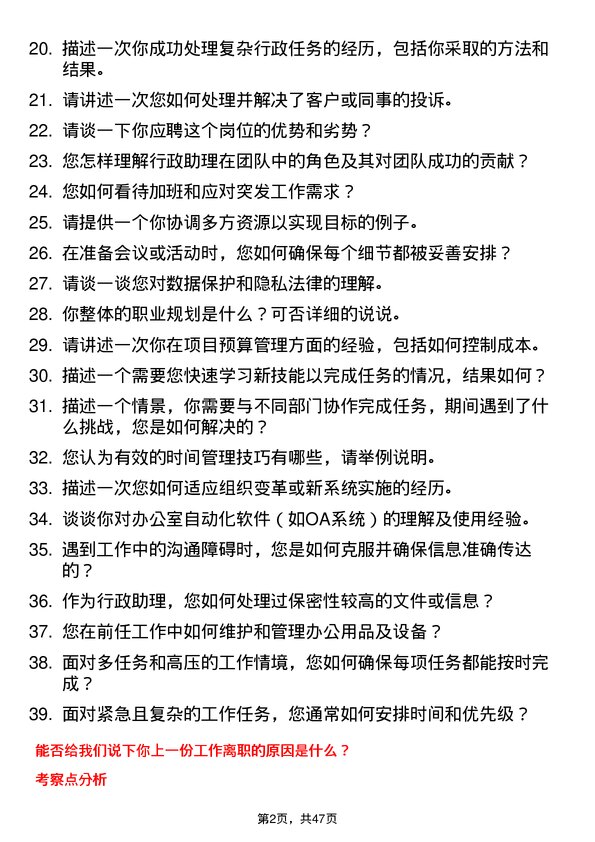 20. 描述一次你成功处理复杂行政任务的经历，包括你采取的方法和结果。

21. 请讲述一次您如何处理并解决了客户或同事的投诉。

22. 请谈一下你应聘这个岗位的优势和劣势？

23. 您怎样理解行政助理在团队中的角色及其对团队成功的贡献？

24. 您如何看待加班和应对突发工作需求？

25. 请提供一个你协调多方资源以实现目标的例子。

26. 在准备会议或活动时，您如何确保每个细节都被妥善安排？

27. 请谈一谈您对数据保护和隐私法律的理解。

28. 你整体的职业规划是什么？可否详细的说说。

29. 请讲述一次你在项目预算管理方面的经验，包括如何控制成本。

30. 描述一个需要您快速学习新技能以完成任务的情况，结果如何？

31. 描述一个情景，你需要与不同部门协作完成任务，期间遇到了什么挑战，您是如何解决的？

32. 您认为有效的时间管理技巧有哪些，请举例说明。

33. 描述一次您如何适应组织变革或新系统实施的经历。

34. 谈谈你对办公室自动化软件（如OA系统）的理解及使用经验。

35. 遇到工作中的沟通障碍时，您是如何克服并确保信息准确传达的？

36. 作为行政助理，您如何处理过保密性较高的文件或信息？

37. 您在前任工作中如何维护和管理办公用品及设备？

38. 面对多任务和高压的工作情境，您如何确保每项任务都能按时完成？

39. 面对紧急且复杂的工作任务，您通常如何安排时间和优先级？

能否给我们说下你上一份工作离职的原因是什么？

考察点分析

第2页，共47页